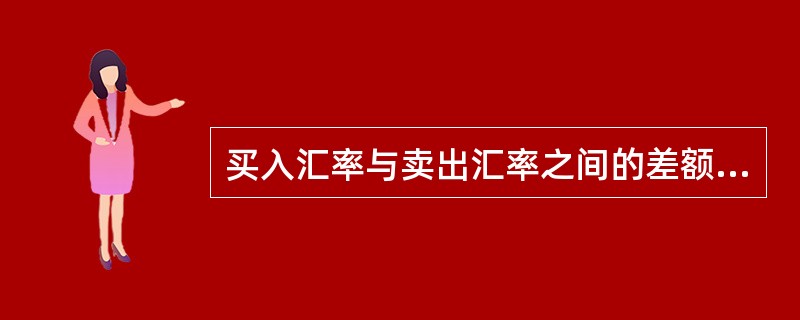 买入汇率与卖出汇率之间的差额...